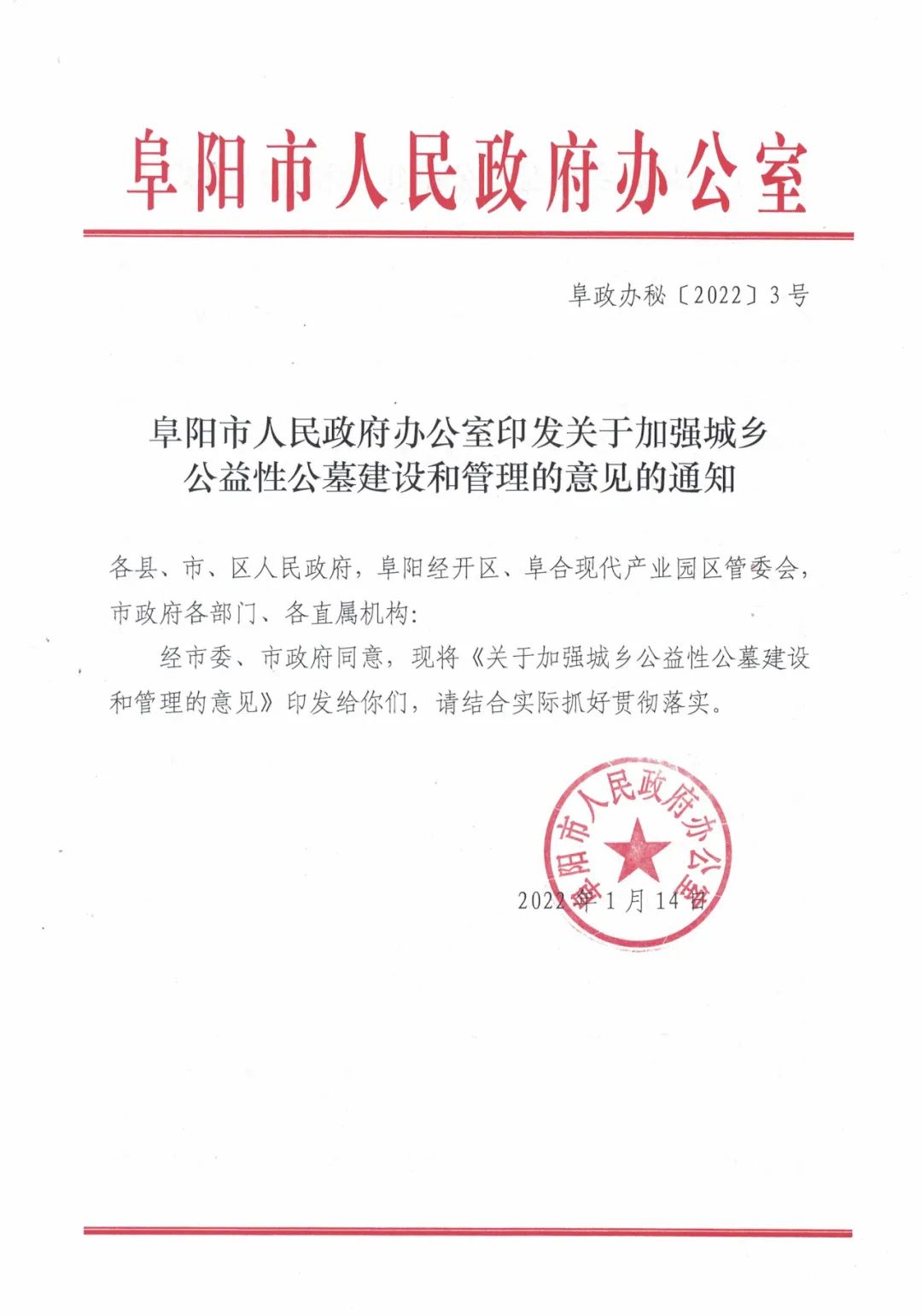 阜阳市人民政府办公室

阜政办秘〔2022〕3号

阜阳市人民政府办公室印发关于加强城乡公益性公墓建设和管理的意见的通知

各县、市、区人民政府，阜阳经开区、阜合现代产业园区管委会，市政府各部门、各直属机构：

经市委、市政府同意，现将《关于加强城乡公益性公墓建设和管理的意见》印发给你们，请结合实际抓好贯彻落实。

阜阳市人民政府办公室

2022年1月14日